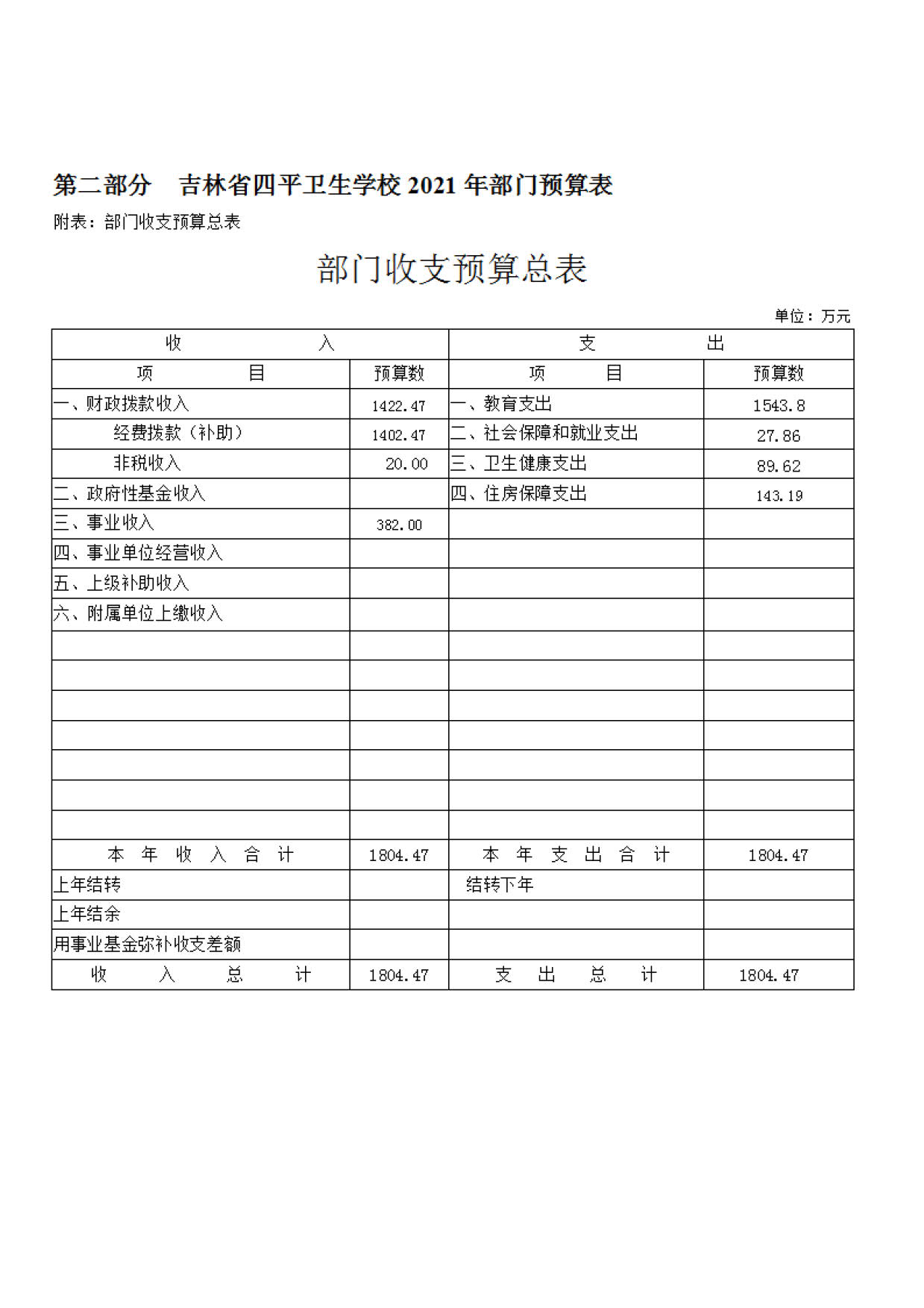 第二部分　吉林省四平卫生学校 2021 年部门预算表

附表：部门收支预算总表

部门收支预算总表

单位：万元

| 收　　入 | | 支　　出 | |
|---|---|---|---|
| 项　　目 | 预算数 | 项　　目 | 预算数 |
| 一、财政拨款收入 | 1422.47 | 一、教育支出 | 1543.8 |
| 经费拨款（补助） | 1402.47 | 二、社会保障和就业支出 | 27.86 |
| 非税收入 | 20.00 | 三、卫生健康支出 | 89.62 |
| 二、政府性基金收入 | | 四、住房保障支出 | 143.19 |
| 三、事业收入 | 382.00 | | |
| 四、事业单位经营收入 | | | |
| 五、上级补助收入 | | | |
| 六、附属单位上缴收入 | | | |
| | | | |
| | | | |
| | | | |
| | | | |
| | | | |
| | | | |
| | | | |
| 本 年 收 入 合 计 | 1804.47 | 本 年 支 出 合 计 | 1804.47 |
| 上年结转 | | 结转下年 | |
| 上年结余 | | | |
| 用事业基金弥补收支差额 | | | |
| 收　入　总　计 | 1804.47 | 支　出　总　计 | 1804.47 |